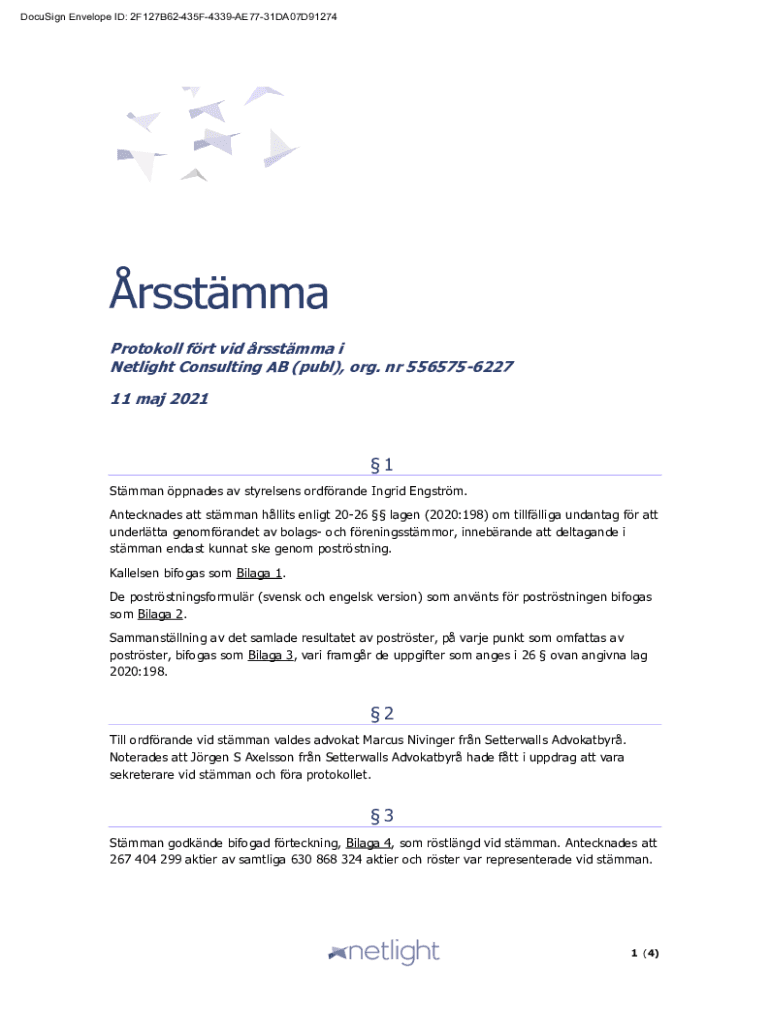 DocuSign Envelope ID: 2F127B62-435F-4339-AE77-31DA07D91274

Årsstämma

Protokoll fört vid årsstämma i
Netlight Consulting AB (publ), org. nr 556575-6227

11 maj 2021

§ 1

Stämman öppnades av styrelsens ordförande Ingrid Engström.

Antecknades att stämman hållits enligt 20-26 §§ lagen (2020:198) om tillfälliga undantag för att underlätta genomförandet av bolags- och föreningsstämmor, innebärande att deltagande i stämman endast kunnat ske genom poströstning.

Kallelsen bifogas som Bilaga 1.

De poströstningsformulär (svensk och engelsk version) som använts för poströstningen bifogas som Bilaga 2.

Sammanställning av det samlade resultatet av poströster, på varje punkt som omfattas av poströster, bifogas som Bilaga 3, vari framgår de uppgifter som anges i 26 § ovan angivna lag 2020:198.

§ 2

Till ordförande vid stämman valdes advokat Marcus Nivinger från Setterwalls Advokatbyrå. Noterades att Jörgen S Axelsson från Setterwalls Advokatbyrå hade fått i uppdrag att vara sekreterare vid stämman och föra protokollet.

§ 3

Stämman godkände bifogad förteckning, Bilaga 4, som röstlängd vid stämman. Antecknades att 267 404 299 aktier av samtliga 630 868 324 aktier och röster var representerade vid stämman.

netlight

1 (4)